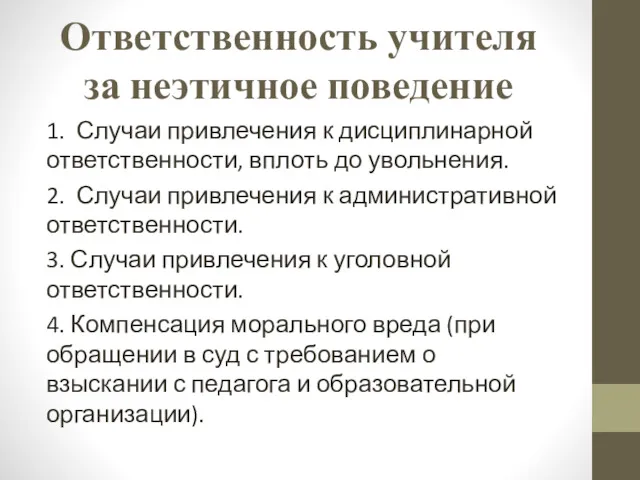 Ответственность учителя за неэтичное поведение

1. Случаи привлечения к дисциплинарной ответственности, вплоть до увольнения.

2. Случаи привлечения к административной ответственности.

3. Случаи привлечения к уголовной ответственности.

4. Компенсация морального вреда (при обращении в суд с требованием о взыскании с педагога и образовательной организации).